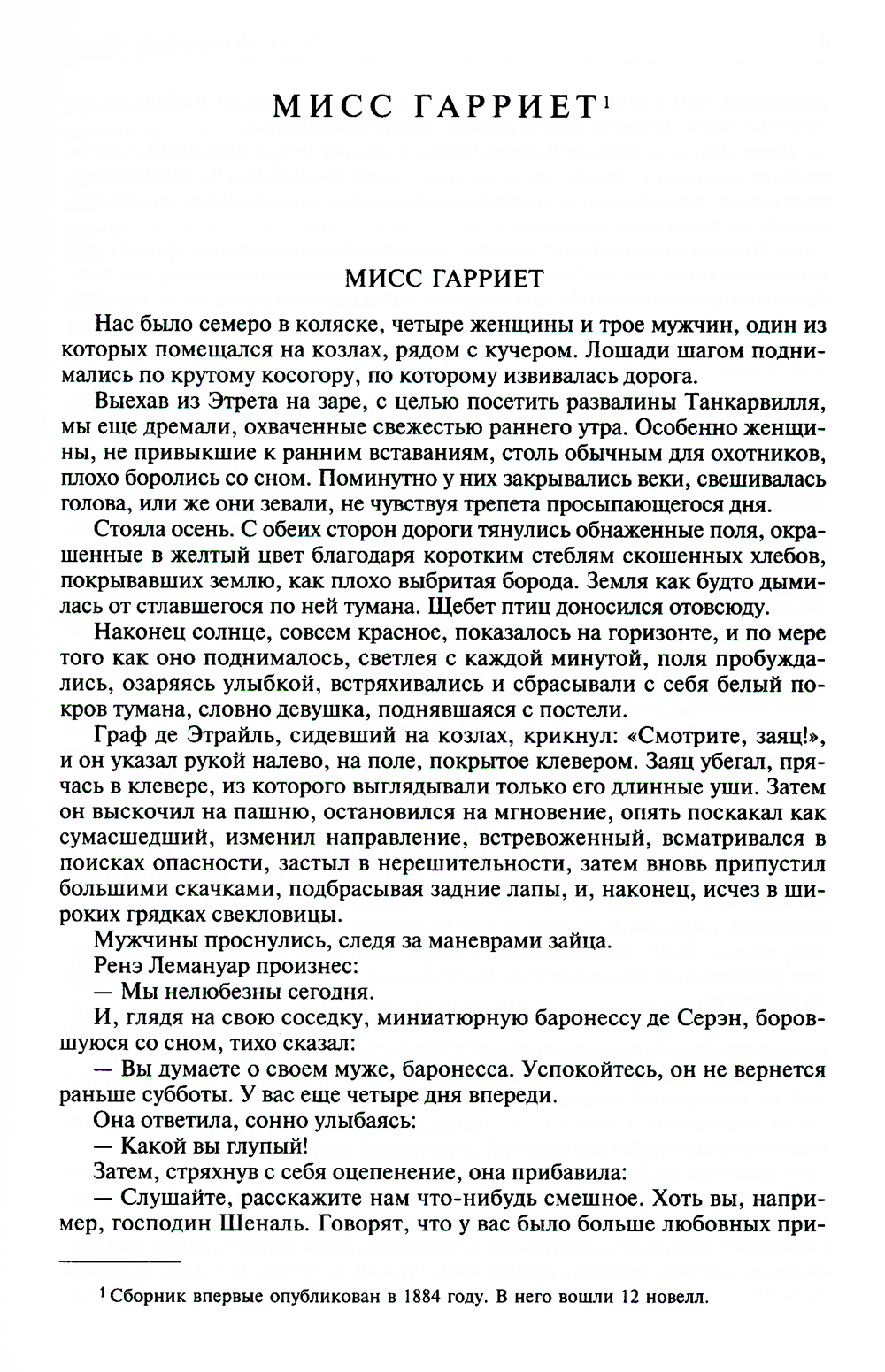 МИСС ГАРРИЕТ$^1$

МИСС ГАРРИЕТ

Нас было семеро в коляске, четыре женщины и трое мужчин, один из которых помещался на козлах, рядом с кучером. Лошади шагом поднимались по крутому косогору, по которому извивалась дорога.

Выехав из Этрета на заре, с целью посетить развалины Танкарвилля, мы еще дремали, охваченные свежестью раннего утра. Особенно женщины, не привыкшие к ранним вставаниям, столь обычным для охотников, плохо боролись со сном. Поминутно у них закрывались веки, свешивалась голова, или же они зевали, не чувствуя трепета просыпающегося дня.

Стояла осень. С обеих сторон дороги тянулись обнаженные поля, окрашенные в желтый цвет благодаря коротким стеблям скошенных хлебов, покрывавших землю, как плохо выбритая борода. Земля как будто дымилась от стлавшегося по ней тумана. Щебет птиц доносился отовсюду.

Наконец солнце, совсем красное, показалось на горизонте, и по мере того как оно поднималось, светлея с каждой минутой, поля пробуждались, озаряясь улыбкой, встряхивались и сбрасывали с себя белый покров тумана, словно девушка, поднявшаяся с постели.

Граф де Этрайль, сидевший на козлах, крикнул: «Смотрите, заяц!», и он указал рукой налево, на поле, покрытое клевером. Заяц убегал, прячась в клевере, из которого выглядывали только его длинные уши. Затем он выскочил на пашню, остановился на мгновение, опять поскакал как сумасшедший, изменил направление, встревоженный, всматривался в поисках опасности, застыл в нерешительности, затем вновь припустил большими скачками, подбрасывая задние лапы, и, наконец, исчез в широких грядках свекловицы.

Мужчины проснулись, следя за маневрами зайца.

Ренэ Лемануар произнес:

— Мы нелюбезны сегодня.

И, глядя на свою соседку, миниатюрную баронессу де Серэн, боровшуюся со сном, тихо сказал:

— Вы думаете о своем муже, баронесса. Успокойтесь, он не вернется раньше субботы. У вас еще четыре дня впереди.

Она ответила, сонно улыбаясь:

— Какой вы глупый!

Затем, стряхнув с себя оцепенение, она прибавила:

— Слушайте, расскажите нам что-нибудь смешное. Хоть вы, например, господин Шеналь. Говорят, что у вас было больше любовных при-

$^1$ Сборник впервые опубликован в 1884 году. В него вошли 12 новелл.